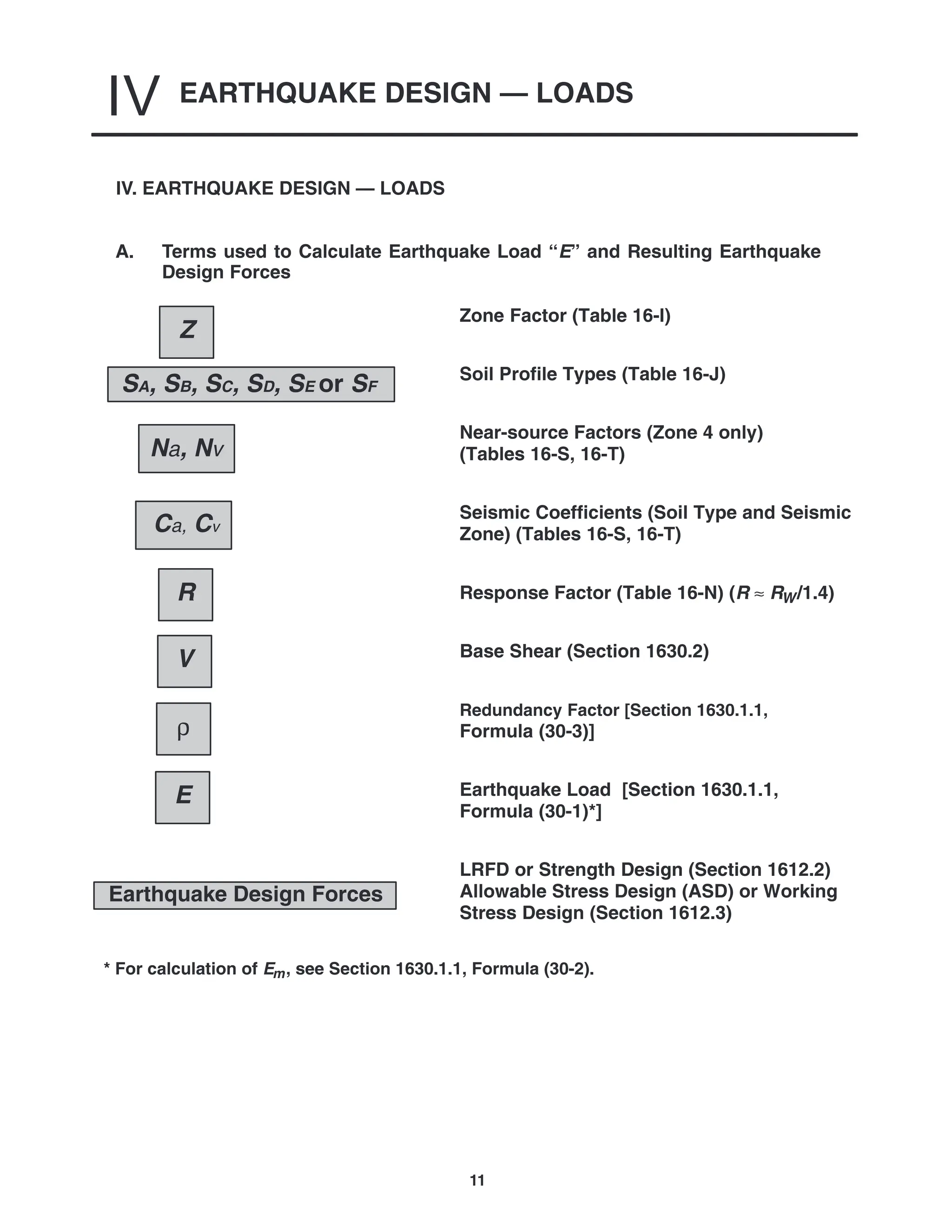 IV EARTHQUAKE DESIGN — LOADS

IV. EARTHQUAKE DESIGN — LOADS

A. Terms used to Calculate Earthquake Load "$E$" and Resulting Earthquake Design Forces

$Z$

Zone Factor (Table 16-I)

$S_A$, $S_B$, $S_C$, $S_D$, $S_E$ or $S_F$

Soil Profile Types (Table 16-J)

$N_a$, $N_V$

Near-source Factors (Zone 4 only) (Tables 16-S, 16-T)

$C_a$, $C_v$

Seismic Coefficients (Soil Type and Seismic Zone) (Tables 16-S, 16-T)

$R$

Response Factor (Table 16-N) ($R \approx R_W/1.4$)

$V$

Base Shear (Section 1630.2)

$\rho$

Redundancy Factor [Section 1630.1.1, Formula (30-3)]

$E$

Earthquake Load [Section 1630.1.1, Formula (30-1)*]

Earthquake Design Forces

LRFD or Strength Design (Section 1612.2)
Allowable Stress Design (ASD) or Working Stress Design (Section 1612.3)

* For calculation of $E_m$, see Section 1630.1.1, Formula (30-2).

11